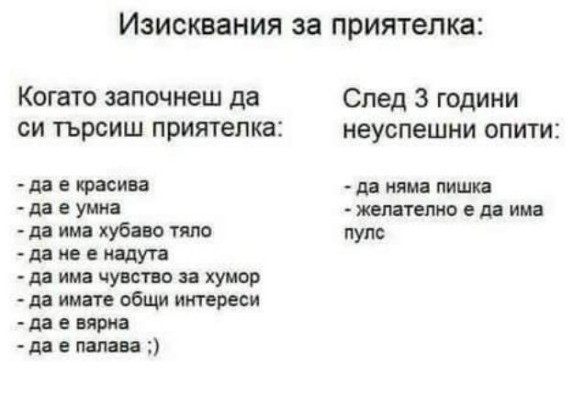 Изисквания за приятелка:

Когато започнеш да си търсиш приятелка:

- да е красива
- да е умна
- да има хубаво тяло
- да не е надута
- да има чувство за хумор
- да имате общи интереси
- да е вярна
- да е палава ;)

След 3 години неуспешни опити:

- да няма пишка
- желателно е да има пулс